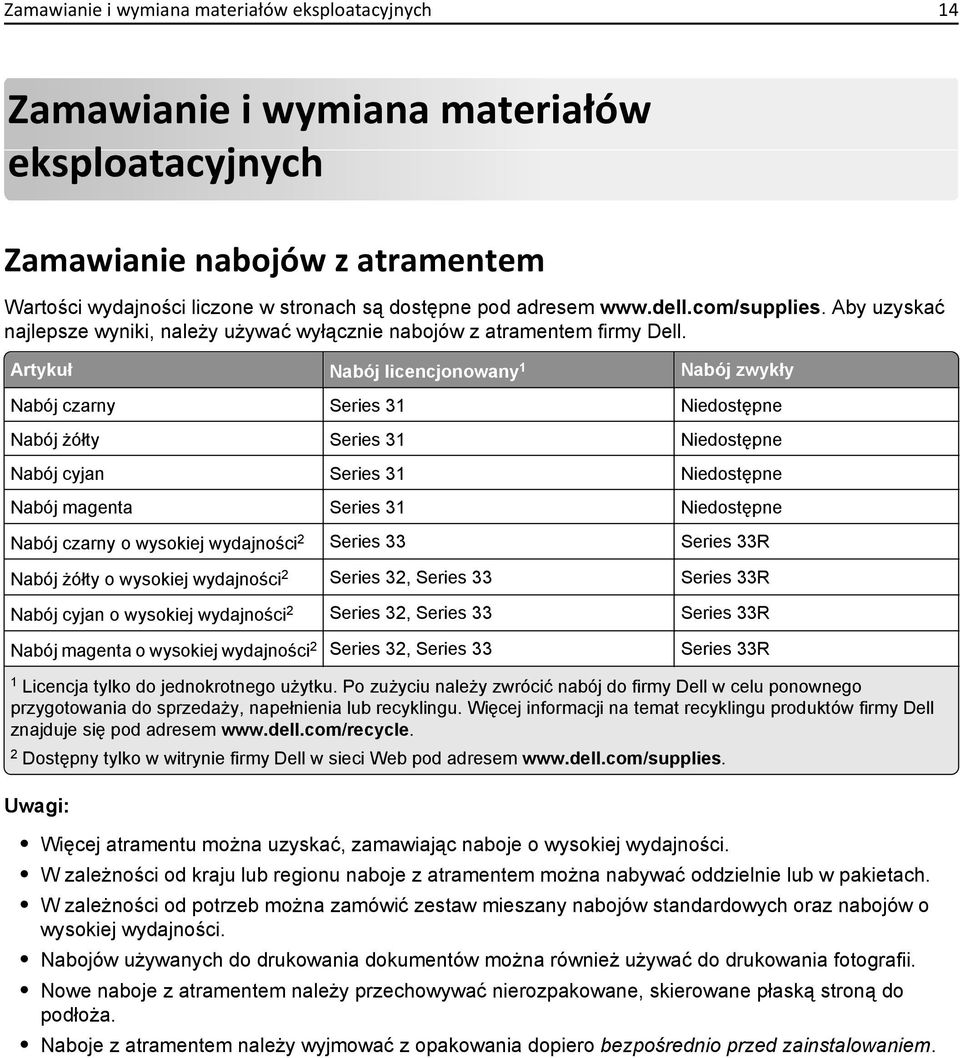 Zamawianie i wymiana materiałów eksploatacyjnych 14

Zamawianie i wymiana materiałów eksploatacyjnych

Zamawianie nabojów z atramentem

Wartości wydajności liczone w stronach są dostępne pod adresem www.dell.com/supplies. Aby uzyskać najlepsze wyniki, należy używać wyłącznie nabojów z atramentem firmy Dell.

| Artykuł | Nabój licencjonowany$^1$ | Nabój zwykły |
|---|---|---|
| Nabój czarny | Series 31 | Niedostępne |
| Nabój żółty | Series 31 | Niedostępne |
| Nabój cyjan | Series 31 | Niedostępne |
| Nabój magenta | Series 31 | Niedostępne |
| Nabój czarny o wysokiej wydajności$^2$ | Series 33 | Series 33R |
| Nabój żółty o wysokiej wydajności$^2$ | Series 32, Series 33 | Series 33R |
| Nabój cyjan o wysokiej wydajności$^2$ | Series 32, Series 33 | Series 33R |
| Nabój magenta o wysokiej wydajności$^2$ | Series 32, Series 33 | Series 33R |

$^1$ Licencja tylko do jednokrotnego użytku. Po zużyciu należy zwrócić nabój do firmy Dell w celu ponownego przygotowania do sprzedaży, napełnienia lub recyklingu. Więcej informacji na temat recyklingu produktów firmy Dell znajduje się pod adresem www.dell.com/recycle.

$^2$ Dostępny tylko w witrynie firmy Dell w sieci Web pod adresem www.dell.com/supplies.

Uwagi:

• Więcej atramentu można uzyskać, zamawiając naboje o wysokiej wydajności.
• W zależności od kraju lub regionu naboje z atramentem można nabywać oddzielnie lub w pakietach.
• W zależności od potrzeb można zamówić zestaw mieszany nabojów standardowych oraz nabojów o wysokiej wydajności.
• Nabojów używanych do drukowania dokumentów można również używać do drukowania fotografii.
• Nowe naboje z atramentem należy przechowywać nierozpakowane, skierowane płaską stroną do podłoża.
• Naboje z atramentem należy wyjmować z opakowania dopiero bezpośrednio przed zainstalowaniem.